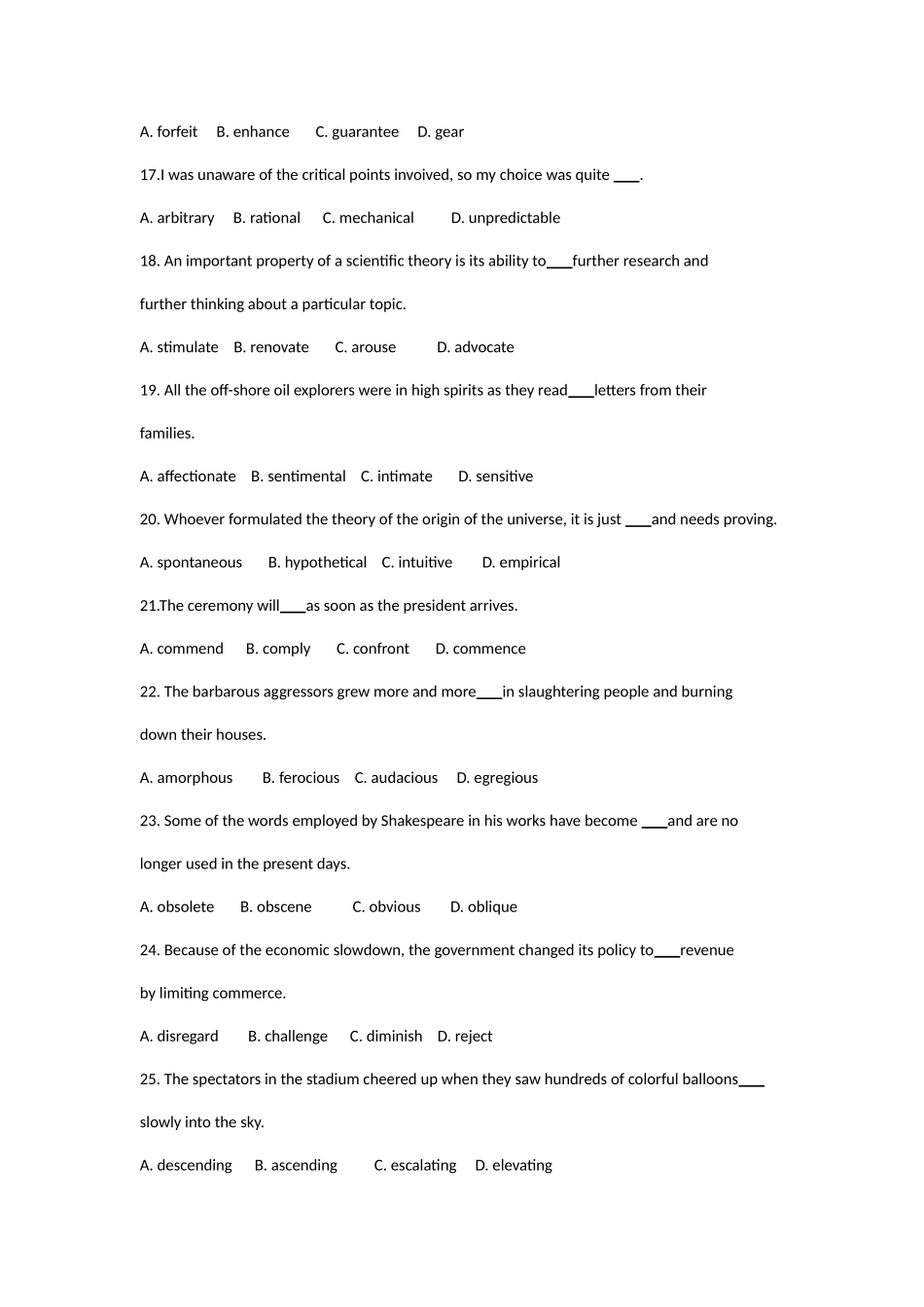 A. forfeit B. enhance C. guarantee D. gear

17.I was unaware of the critical points invoived, so my choice was quite ___.

A. arbitrary B. rational C. mechanical D. unpredictable

18. An important property of a scientific theory is its ability to___further research and further thinking about a particular topic.

A. stimulate B. renovate C. arouse D. advocate

19. All the off-shore oil explorers were in high spirits as they read___letters from their families.

A. affectionate B. sentimental C. intimate D. sensitive

20. Whoever formulated the theory of the origin of the universe, it is just ___and needs proving.

A. spontaneous B. hypothetical C. intuitive D. empirical

21.The ceremony will___as soon as the president arrives.

A. commend B. comply C. confront D. commence

22. The barbarous aggressors grew more and more___in slaughtering people and burning down their houses.

A. amorphous B. ferocious C. audacious D. egregious

23. Some of the words employed by Shakespeare in his works have become ___and are no longer used in the present days.

A. obsolete B. obscene C. obvious D. oblique

24. Because of the economic slowdown, the government changed its policy to___revenue by limiting commerce.

A. disregard B. challenge C. diminish D. reject

25. The spectators in the stadium cheered up when they saw hundreds of colorful balloons___ slowly into the sky.

A. descending B. ascending C. escalating D. elevating